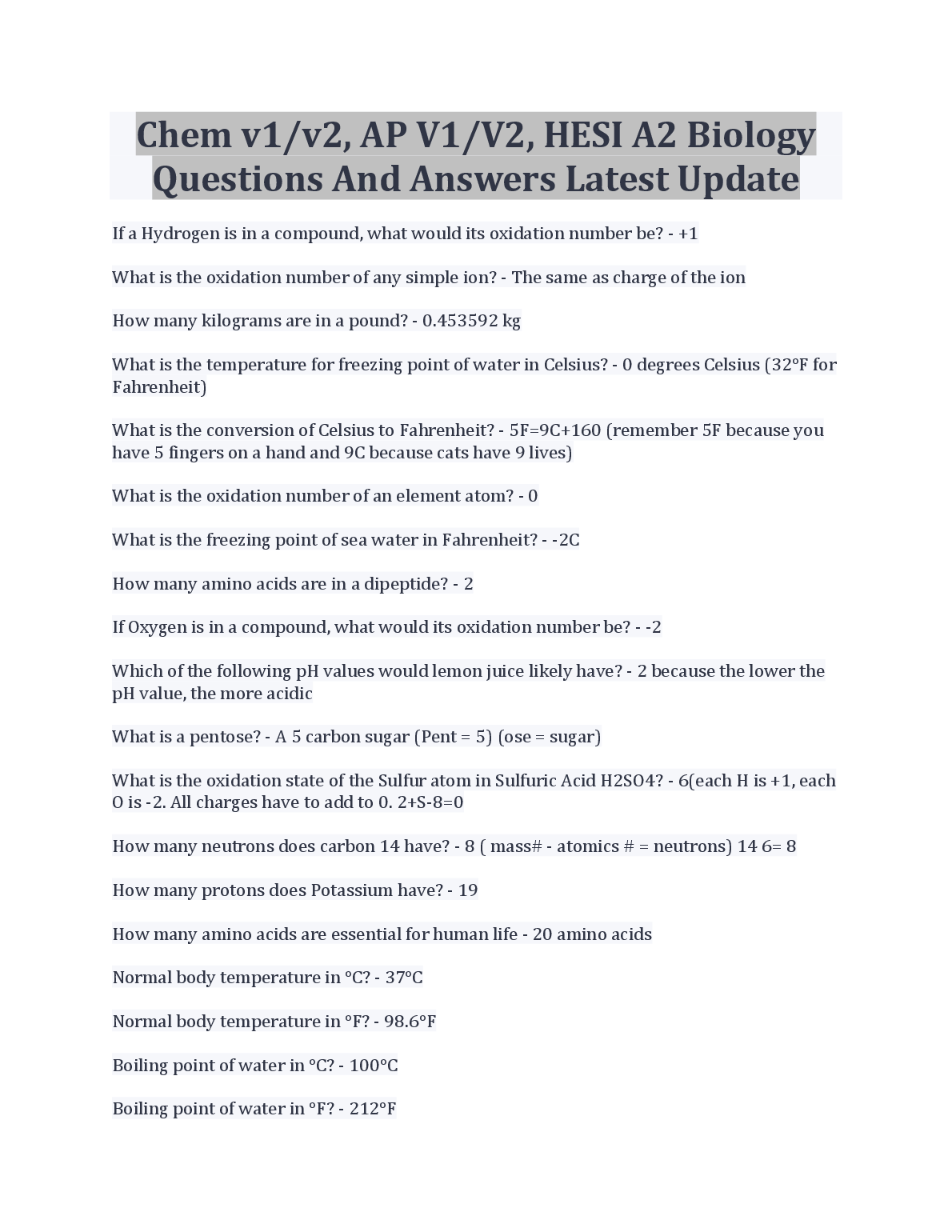 Chem v1/v2, AP V1/V2, HESI A2 Biology Questions And Answers Latest Update

If a Hydrogen is in a compound, what would its oxidation number be? - +1

What is the oxidation number of any simple ion? - The same as charge of the ion

How many kilograms are in a pound? - 0.453592 kg

What is the temperature for freezing point of water in Celsius? - 0 degrees Celsius (32°F for Fahrenheit)

What is the conversion of Celsius to Fahrenheit? - 5F=9C+160 (remember 5F because you have 5 fingers on a hand and 9C because cats have 9 lives)

What is the oxidation number of an element atom? - 0

What is the freezing point of sea water in Fahrenheit? - -2C

How many amino acids are in a dipeptide? - 2

If Oxygen is in a compound, what would its oxidation number be? - -2

Which of the following pH values would lemon juice likely have? - 2 because the lower the pH value, the more acidic

What is a pentose? - A 5 carbon sugar (Pent = 5) (ose = sugar)

What is the oxidation state of the Sulfur atom in Sulfuric Acid H2SO4? - 6(each H is +1, each O is -2. All charges have to add to 0. 2+S-8=0

How many neutrons does carbon 14 have? - 8 ( mass# - atomics # = neutrons) 14 6= 8

How many protons does Potassium have? - 19

How many amino acids are essential for human life - 20 amino acids

Normal body temperature in °C? - 37°C

Normal body temperature in °F? - 98.6°F

Boiling point of water in °C? - 100°C

Boiling point of water in °F? - 212°F